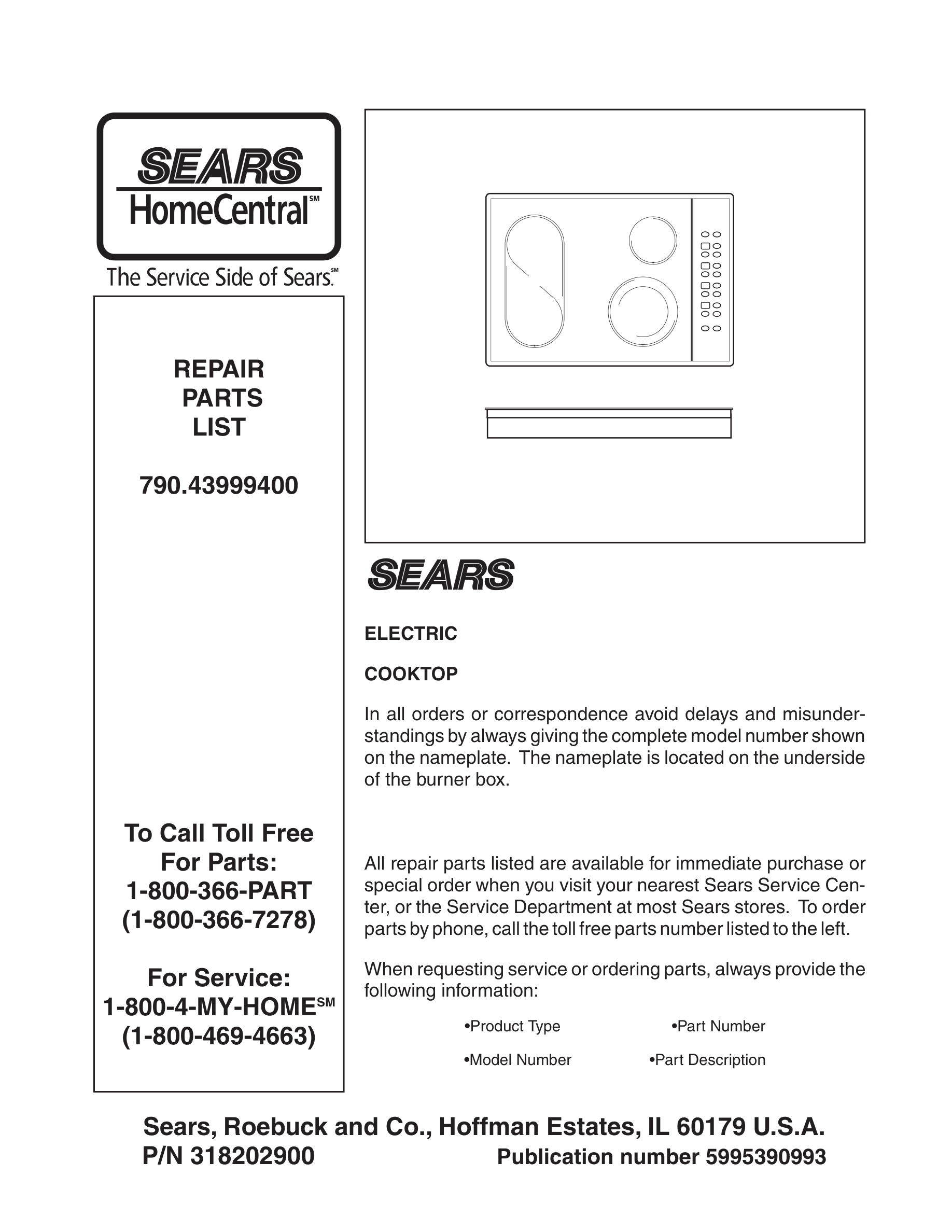 SEARS
HomeCentral℠

The Service Side of Sears.℠

REPAIR
PARTS
LIST

790.43999400

To Call Toll Free
For Parts:
1-800-366-PART
(1-800-366-7278)

For Service:
1-800-4-MY-HOME℠
(1-800-469-4663)

SEARS

ELECTRIC

COOKTOP

In all orders or correspondence avoid delays and misunderstandings by always giving the complete model number shown on the nameplate. The nameplate is located on the underside of the burner box.

All repair parts listed are available for immediate purchase or special order when you visit your nearest Sears Service Center, or the Service Department at most Sears stores. To order parts by phone, call the toll free parts number listed to the left.

When requesting service or ordering parts, always provide the following information:

•Product Type
•Part Number
•Model Number
•Part Description

Sears, Roebuck and Co., Hoffman Estates, IL 60179 U.S.A.
P/N 318202900
Publication number 5995390993